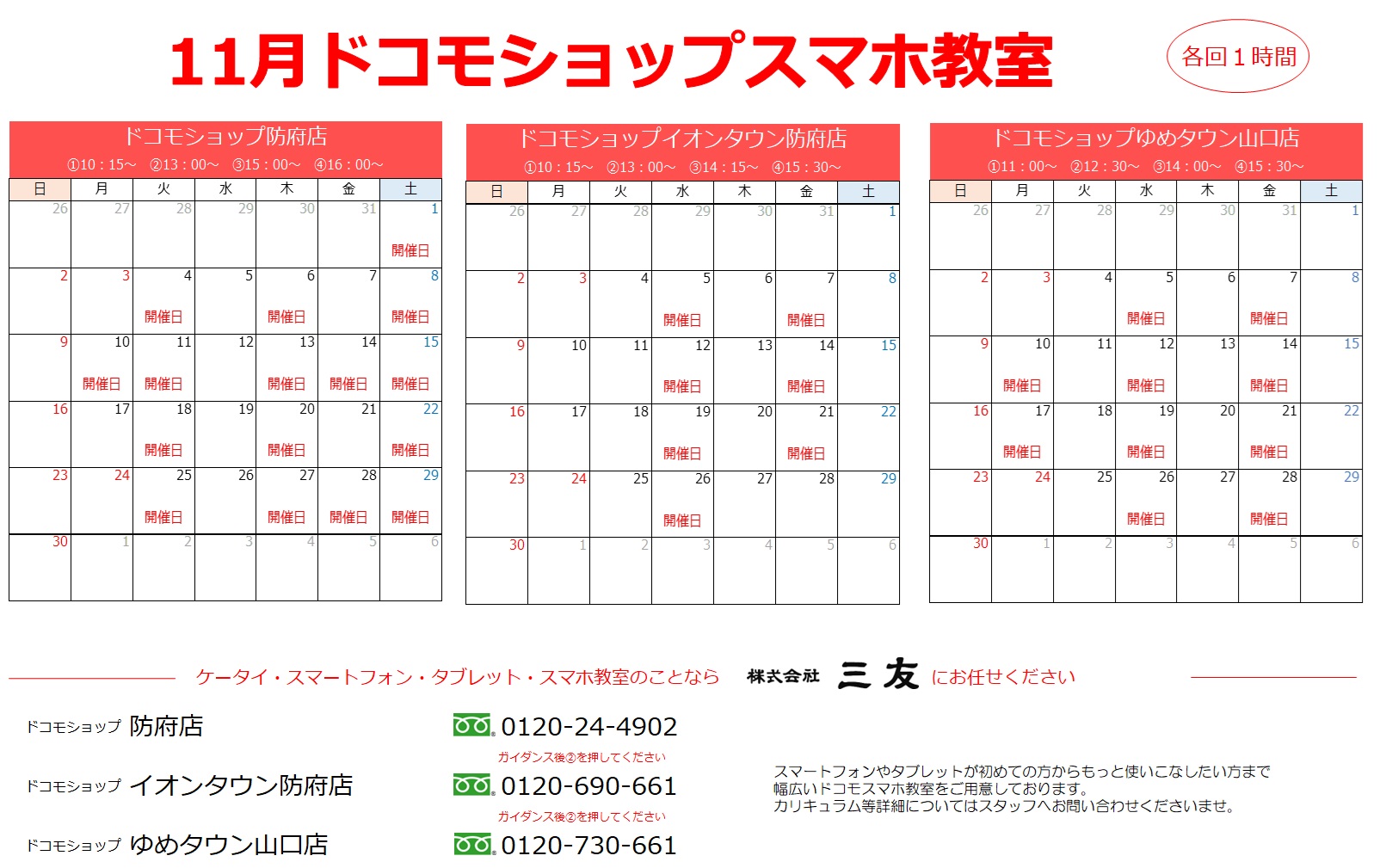 11月ドコモショップスマホ教室

各回１時間

ドコモショップ防府店
①10：15～　②13：00～　③15：00～　④16：00～

| 日 | 月 | 火 | 水 | 木 | 金 | 土 |
|---|---|---|---|---|---|---|
| 26 | 27 | 28 | 29 | 30 | 31 | 1 開催日 |
| 2 | 3 | 4 開催日 | 5 | 6 開催日 | 7 | 8 開催日 |
| 9 | 10 開催日 | 11 開催日 | 12 | 13 開催日 | 14 開催日 | 15 開催日 |
| 16 | 17 | 18 開催日 | 19 | 20 開催日 | 21 | 22 開催日 |
| 23 | 24 | 25 開催日 | 26 | 27 開催日 | 28 開催日 | 29 開催日 |
| 30 | 1 | 2 | 3 | 4 | 5 | 6 |

ドコモショップイオンタウン防府店
①10：15～　②13：00～　③14：15～　④15：30～

| 日 | 月 | 火 | 水 | 木 | 金 | 土 |
|---|---|---|---|---|---|---|
| 26 | 27 | 28 | 29 | 30 | 31 | 1 |
| 2 | 3 | 4 | 5 開催日 | 6 | 7 開催日 | 8 |
| 9 | 10 | 11 | 12 開催日 | 13 | 14 開催日 | 15 |
| 16 | 17 | 18 | 19 開催日 | 20 | 21 開催日 | 22 |
| 23 | 24 | 25 | 26 開催日 | 27 | 28 | 29 |
| 30 | 1 | 2 | 3 | 4 | 5 | 6 |

ドコモショップゆめタウン山口店
①11：00～　②12：30～　③14：00～　④15：30～

| 日 | 月 | 火 | 水 | 木 | 金 | 土 |
|---|---|---|---|---|---|---|
| 26 | 27 | 28 | 29 | 30 | 31 | 1 |
| 2 | 3 | 4 | 5 開催日 | 6 | 7 開催日 | 8 |
| 9 | 10 開催日 | 11 | 12 開催日 | 13 | 14 開催日 | 15 |
| 16 | 17 開催日 | 18 | 19 開催日 | 20 | 21 開催日 | 22 |
| 23 | 24 | 25 | 26 開催日 | 27 | 28 開催日 | 29 |
| 30 | 1 | 2 | 3 | 4 | 5 | 6 |

ケータイ・スマートフォン・タブレット・スマホ教室のことなら　株式会社 三友 にお任せください

ドコモショップ 防府店　0120-24-4902
ガイダンス後②を押してください
ドコモショップ イオンタウン防府店　0120-690-661
ガイダンス後②を押してください
ドコモショップ ゆめタウン山口店　0120-730-661

スマートフォンやタブレットが初めての方からもっと使いこなしたい方まで
幅広いドコモスマホ教室をご用意しております。
カリキュラム等詳細についてはスタッフへお問い合わせくださいませ。